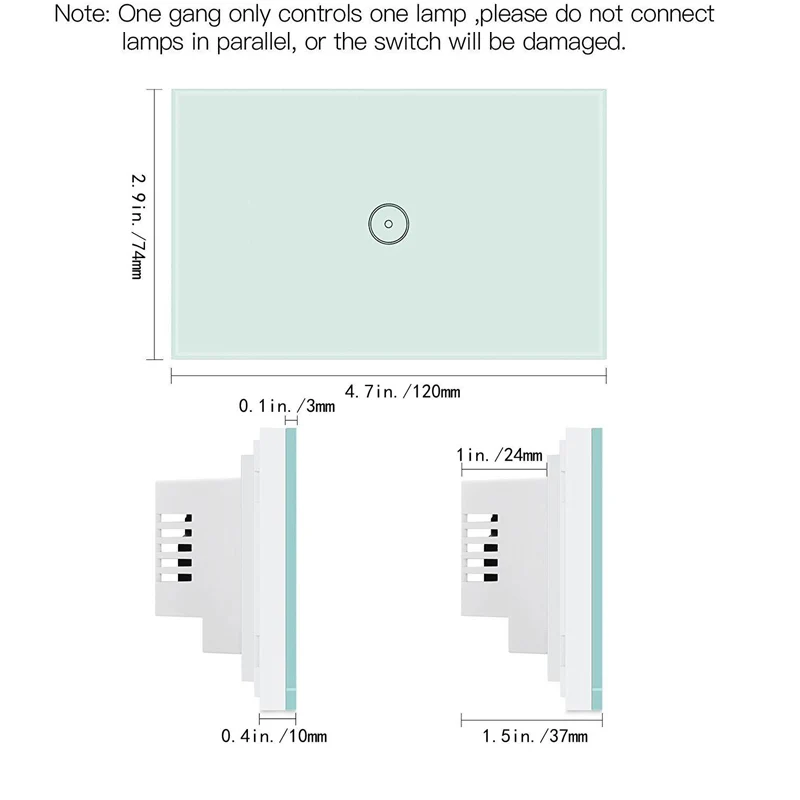 Note: One gang only controls one lamp ,please do not connect lamps in parallel, or the switch will be damaged.

2.9in./74mm

4.7in./120mm

0.1in./3mm

1in./24mm

0.4in./10mm

1.5in./37mm